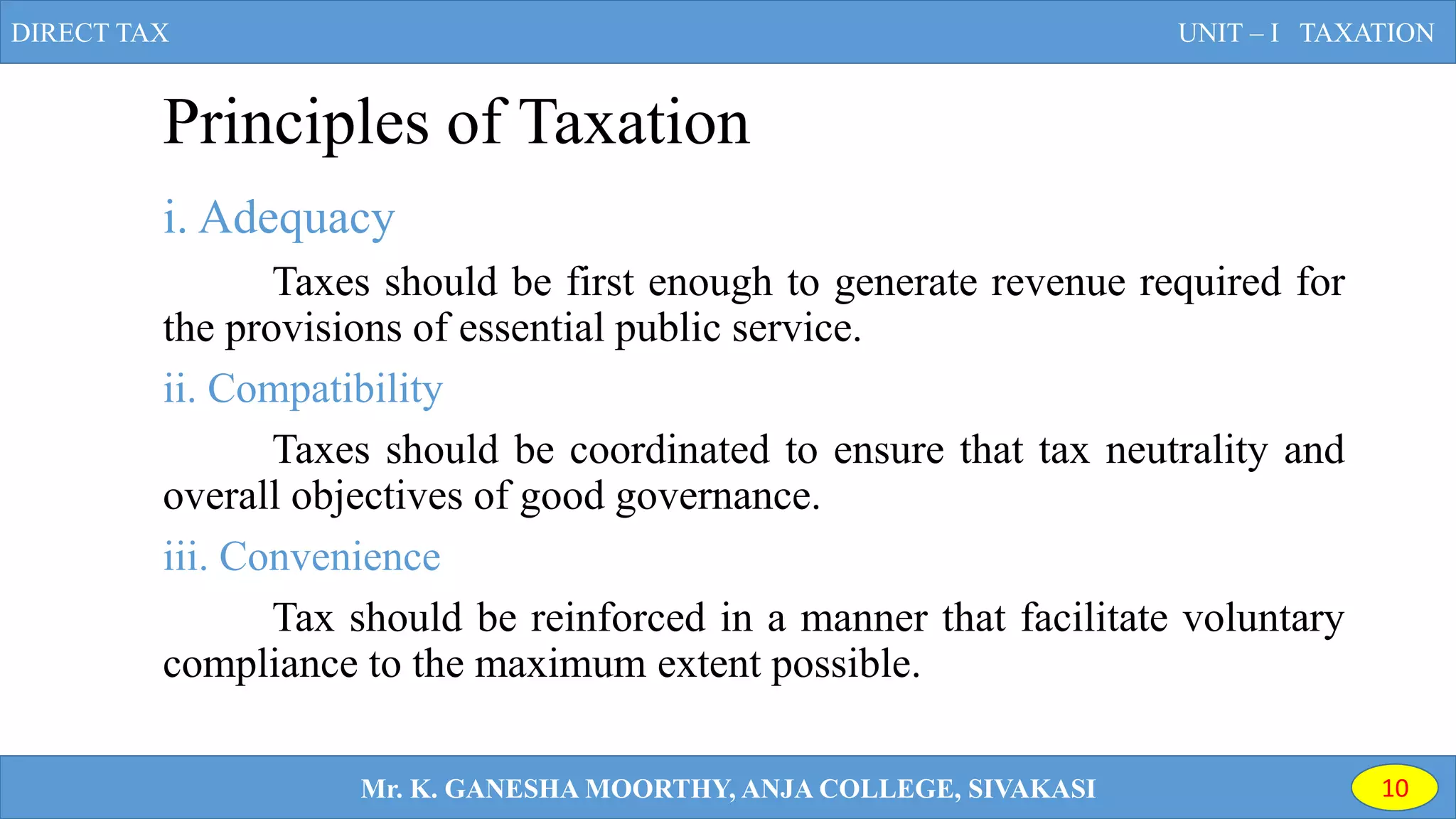 DIRECT TAX

UNIT – I TAXATION

Principles of Taxation

i. Adequacy

Taxes should be first enough to generate revenue required for the provisions of essential public service.

ii. Compatibility

Taxes should be coordinated to ensure that tax neutrality and overall objectives of good governance.

iii. Convenience

Tax should be reinforced in a manner that facilitate voluntary compliance to the maximum extent possible.

Mr. K. GANESHA MOORTHY, ANJA COLLEGE, SIVAKASI

10